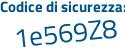 Codice di sicurezza:
1e569Z8